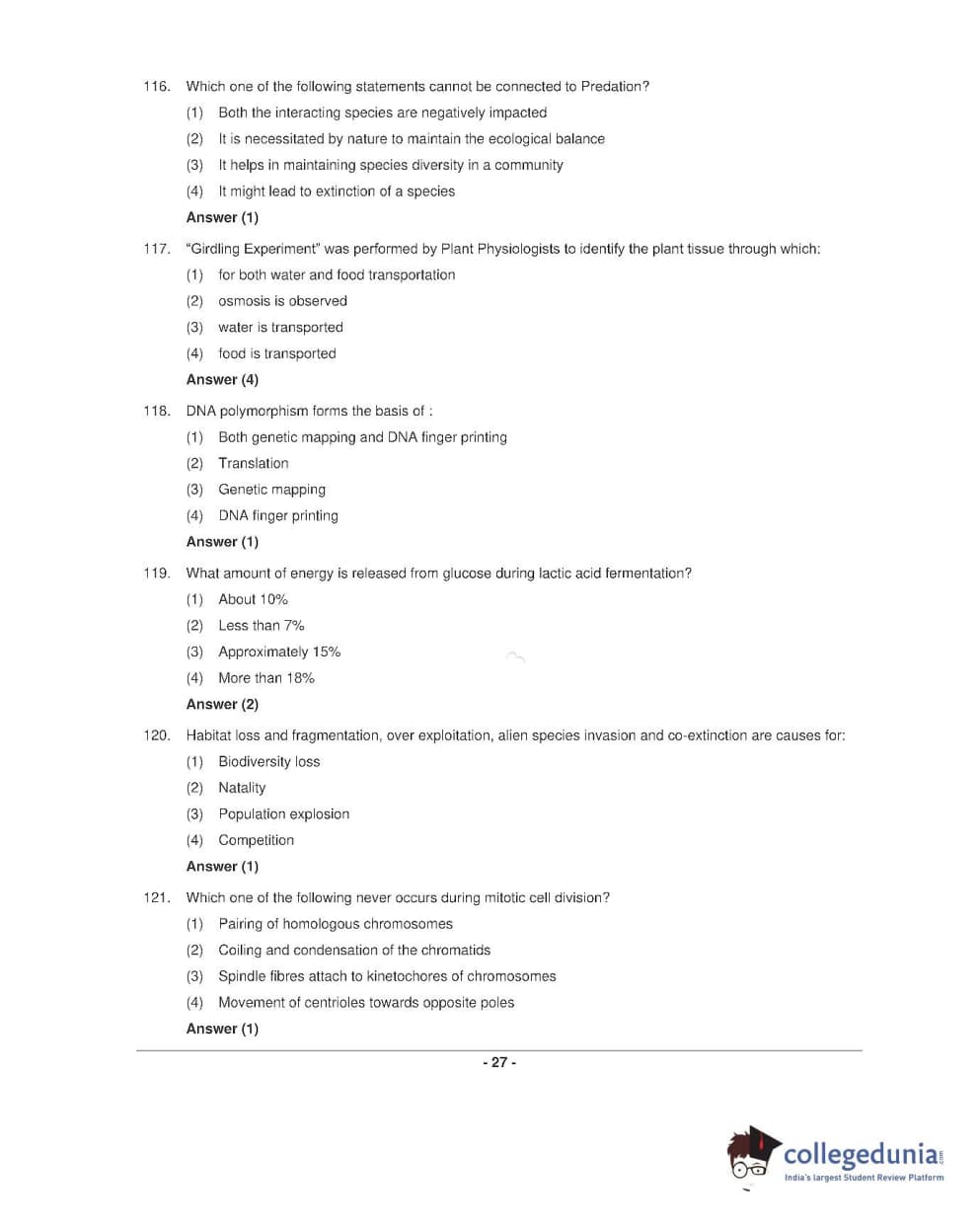 116. Which one of the following statements cannot be connected to Predation?

(1) Both the interacting species are negatively impacted

(2) It is necessitated by nature to maintain the ecological balance

(3) It helps in maintaining species diversity in a community

(4) It might lead to extinction of a species

Answer (1)

117. "Girdling Experiment" was performed by Plant Physiologists to identify the plant tissue through which:

(1) for both water and food transportation

(2) osmosis is observed

(3) water is transported

(4) food is transported

Answer (4)

118. DNA polymorphism forms the basis of :

(1) Both genetic mapping and DNA finger printing

(2) Translation

(3) Genetic mapping

(4) DNA finger printing

Answer (1)

119. What amount of energy is released from glucose during lactic acid fermentation?

(1) About 10%

(2) Less than 7%

(3) Approximately 15%

(4) More than 18%

Answer (2)

120. Habitat loss and fragmentation, over exploitation, alien species invasion and co-extinction are causes for:

(1) Biodiversity loss

(2) Natality

(3) Population explosion

(4) Competition

Answer (1)

121. Which one of the following never occurs during mitotic cell division?

(1) Pairing of homologous chromosomes

(2) Coiling and condensation of the chromatids

(3) Spindle fibres attach to kinetochores of chromosomes

(4) Movement of centrioles towards opposite poles

Answer (1)

- 27 -

collegedunia.com
India's largest Student Review Platform